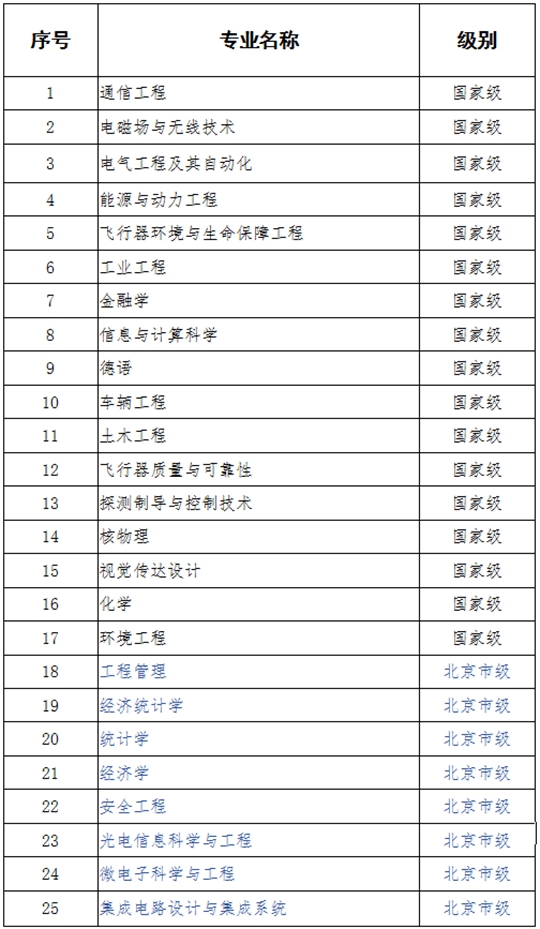 | 序号 | 专业名称 | 级别 |
|---|---|---|
| 1 | 通信工程 | 国家级 |
| 2 | 电磁场与无线技术 | 国家级 |
| 3 | 电气工程及其自动化 | 国家级 |
| 4 | 能源与动力工程 | 国家级 |
| 5 | 飞行器环境与生命保障工程 | 国家级 |
| 6 | 工业工程 | 国家级 |
| 7 | 金融学 | 国家级 |
| 8 | 信息与计算科学 | 国家级 |
| 9 | 德语 | 国家级 |
| 10 | 车辆工程 | 国家级 |
| 11 | 土木工程 | 国家级 |
| 12 | 飞行器质量与可靠性 | 国家级 |
| 13 | 探测制导与控制技术 | 国家级 |
| 14 | 核物理 | 国家级 |
| 15 | 视觉传达设计 | 国家级 |
| 16 | 化学 | 国家级 |
| 17 | 环境工程 | 国家级 |
| 18 | 工程管理 | 北京市级 |
| 19 | 经济统计学 | 北京市级 |
| 20 | 统计学 | 北京市级 |
| 21 | 经济学 | 北京市级 |
| 22 | 安全工程 | 北京市级 |
| 23 | 光电信息科学与工程 | 北京市级 |
| 24 | 微电子科学与工程 | 北京市级 |
| 25 | 集成电路设计与集成系统 | 北京市级 |